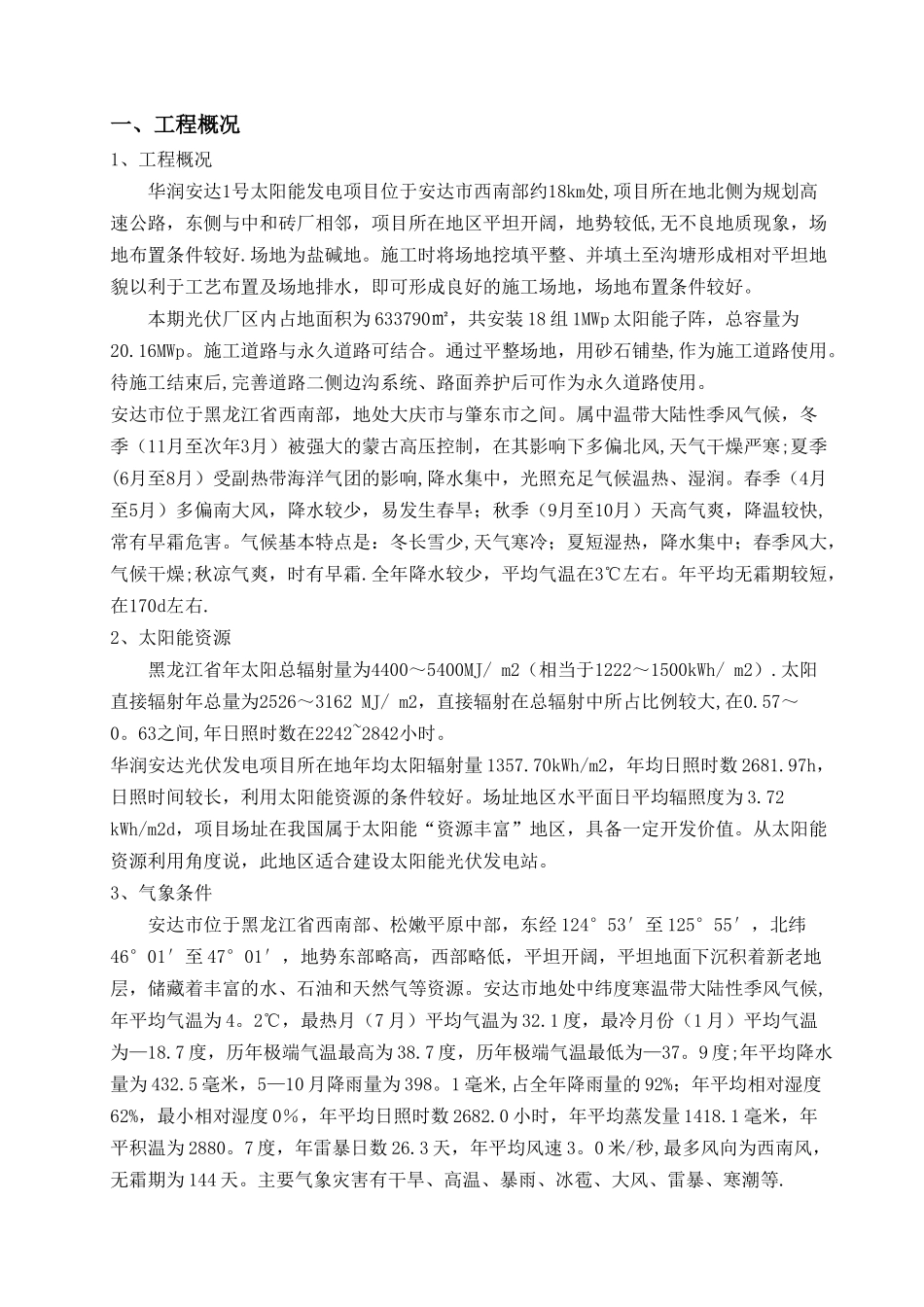 一、工程概况

1、工程概况

华润安达1号太阳能发电项目位于安达市西南部约18km处,项目所在地北侧为规划高速公路，东侧与中和砖厂相邻，项目所在地区平坦开阔，地势较低,无不良地质现象，场地布置条件较好.场地为盐碱地。施工时将场地挖填平整、并填土至沟塘形成相对平坦地貌以利于工艺布置及场地排水，即可形成良好的施工场地，场地布置条件较好。

本期光伏厂区内占地面积为633790㎡，共安装18组1MWp太阳能子阵，总容量为20.16MWp。施工道路与永久道路可结合。通过平整场地，用砂石铺垫,作为施工道路使用。待施工结束后,完善道路二侧边沟系统、路面养护后可作为永久道路使用。

安达市位于黑龙江省西南部，地处大庆市与肇东市之间。属中温带大陆性季风气候，冬季（11月至次年3月）被强大的蒙古高压控制，在其影响下多偏北风,天气干燥严寒;夏季(6月至8月）受副热带海洋气团的影响,降水集中，光照充足气候温热、湿润。春季（4月至5月）多偏南大风，降水较少，易发生春旱；秋季（9月至10月）天高气爽，降温较快,常有早霜危害。气候基本特点是：冬长雪少,天气寒冷；夏短湿热，降水集中；春季风大，气候干燥;秋凉气爽，时有早霜.全年降水较少，平均气温在3℃左右。年平均无霜期较短，在170d左右.

2、太阳能资源

黑龙江省年太阳总辐射量为4400～5400MJ/ m2（相当于1222～1500kWh/ m2）.太阳直接辐射年总量为2526～3162 MJ/ m2，直接辐射在总辐射中所占比例较大,在0.57～0。63之间,年日照时数在2242~2842小时。

华润安达光伏发电项目所在地年均太阳辐射量1357.70kWh/m2，年均日照时数2681.97h，日照时间较长，利用太阳能资源的条件较好。场址地区水平面日平均辐照度为3.72 kWh/m2d，项目场址在我国属于太阳能“资源丰富”地区，具备一定开发价值。从太阳能资源利用角度说，此地区适合建设太阳能光伏发电站。

3、气象条件

安达市位于黑龙江省西南部、松嫩平原中部，东经124°53′至125°55′，北纬46°01′至47°01′，地势东部略高，西部略低，平坦开阔，平坦地面下沉积着新老地层，储藏着丰富的水、石油和天然气等资源。安达市地处中纬度寒温带大陆性季风气候,年平均气温为4。2℃，最热月（7月）平均气温为32.1度，最冷月份（1月）平均气温为—18.7度，历年极端气温最高为38.7度，历年极端气温最低为—37。9度;年平均降水量为432.5毫米，5—10月降雨量为398。1毫米,占全年降雨量的92%；年平均相对湿度62%，最小相对湿度0%，年平均日照时数2682.0小时，年平均蒸发量1418.1毫米，年平积温为2880。7度，年雷暴日数26.3天，年平均风速3。0米/秒,最多风向为西南风,无霜期为144天。主要气象灾害有干旱、高温、暴雨、冰雹、大风、雷暴、寒潮等.